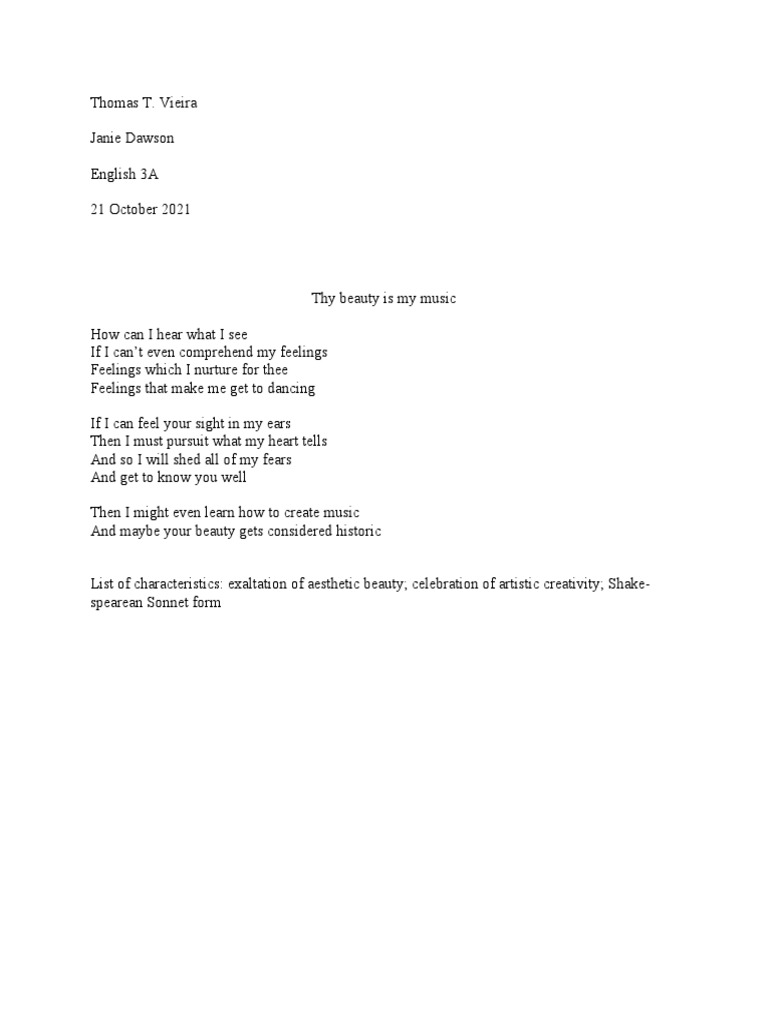 Thomas T. Vieira

Janie Dawson

English 3A

21 October 2021

Thy beauty is my music

How can I hear what I see
If I can't even comprehend my feelings
Feelings which I nurture for thee
Feelings that make me get to dancing

If I can feel your sight in my ears
Then I must pursuit what my heart tells
And so I will shed all of my fears
And get to know you well

Then I might even learn how to create music
And maybe your beauty gets considered historic

List of characteristics: exaltation of aesthetic beauty; celebration of artistic creativity; Shakespearean Sonnet form